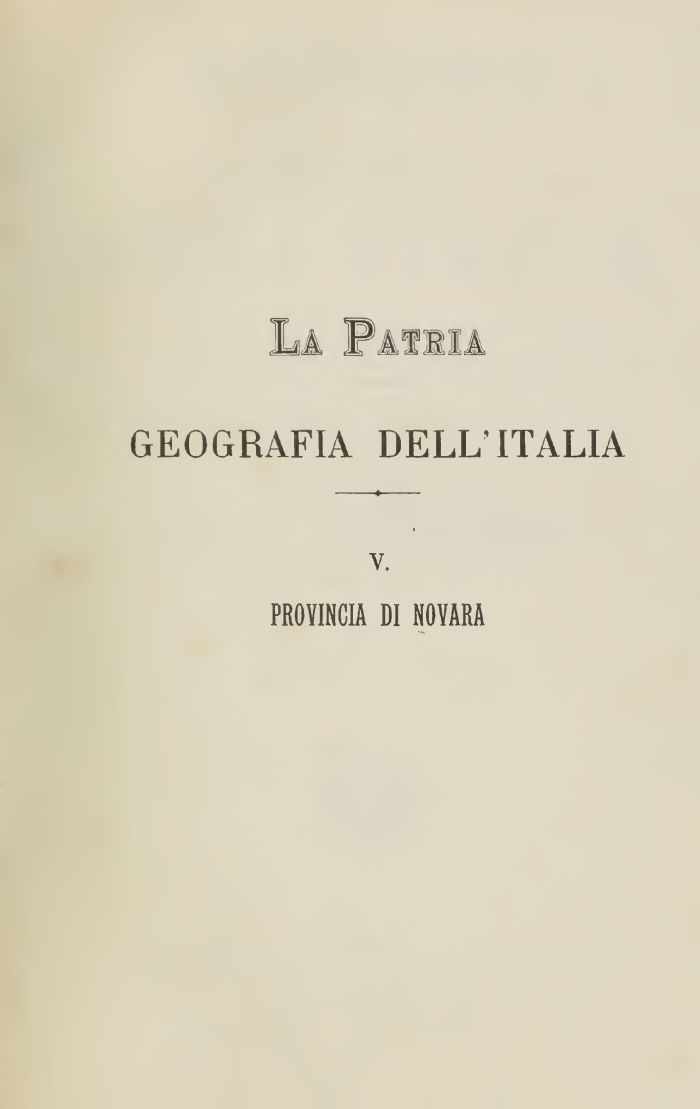 LA PATRIA

GEOGRAFIA DELL'ITALIA

V.

PROVINCIA DI NOVARA